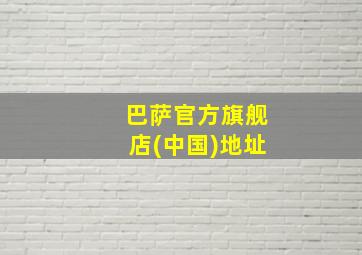 巴萨官方旗舰店(中国)地址